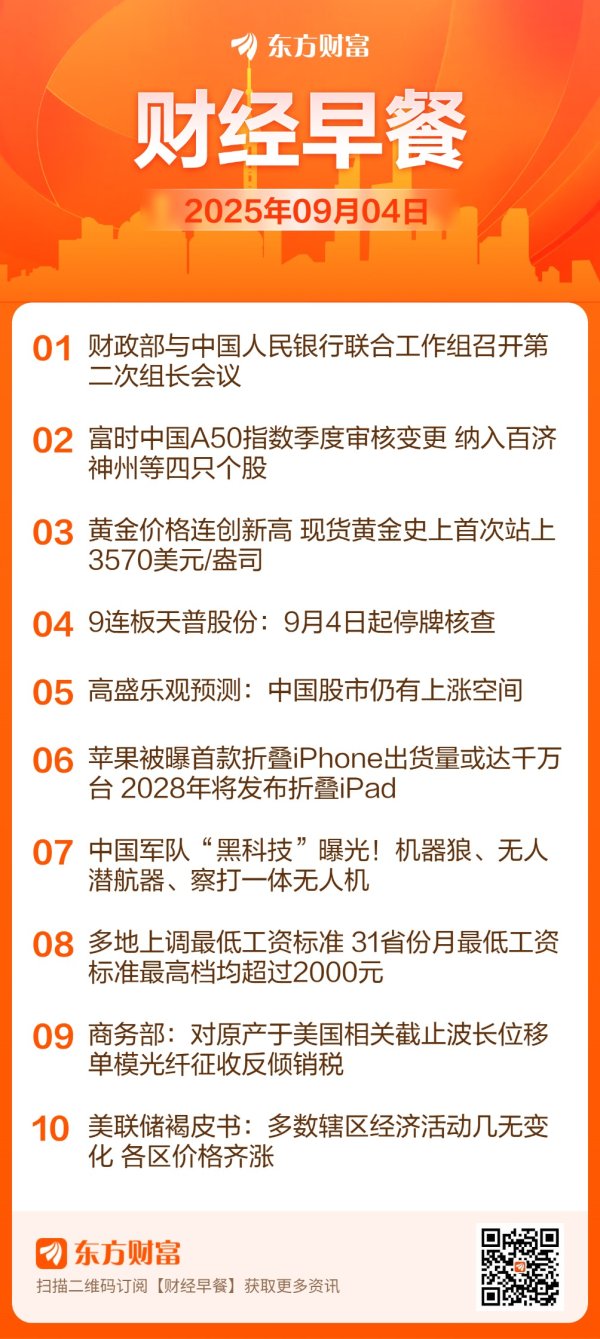 东方财富

财经早餐

2025年09月04日

01 财政部与中国人民银行联合工作组召开第二次组长会议

02 富时中国A50指数季度审核变更 纳入百济神州等四只个股

03 黄金价格连创新高 现货黄金史上首次站上3570美元/盎司

04 9连板天普股份：9月4日起停牌核查

05 高盛乐观预测：中国股市仍有上涨空间

06 苹果被曝首款折叠iPhone出货量或达千万台 2028年将发布折叠iPad

07 中国军队“黑科技”曝光！机器狼、无人潜航器、察打一体无人机

08 多地上调最低工资标准 31省份月最低工资标准最高档均超过2000元

09 商务部：对原产于美国相关截止波长位移单模光纤征收反倾销税

10 美联储褐皮书：多数辖区经济活动几无变化 各区价格齐涨

东方财富

扫描二维码订阅【财经早餐】获取更多资讯